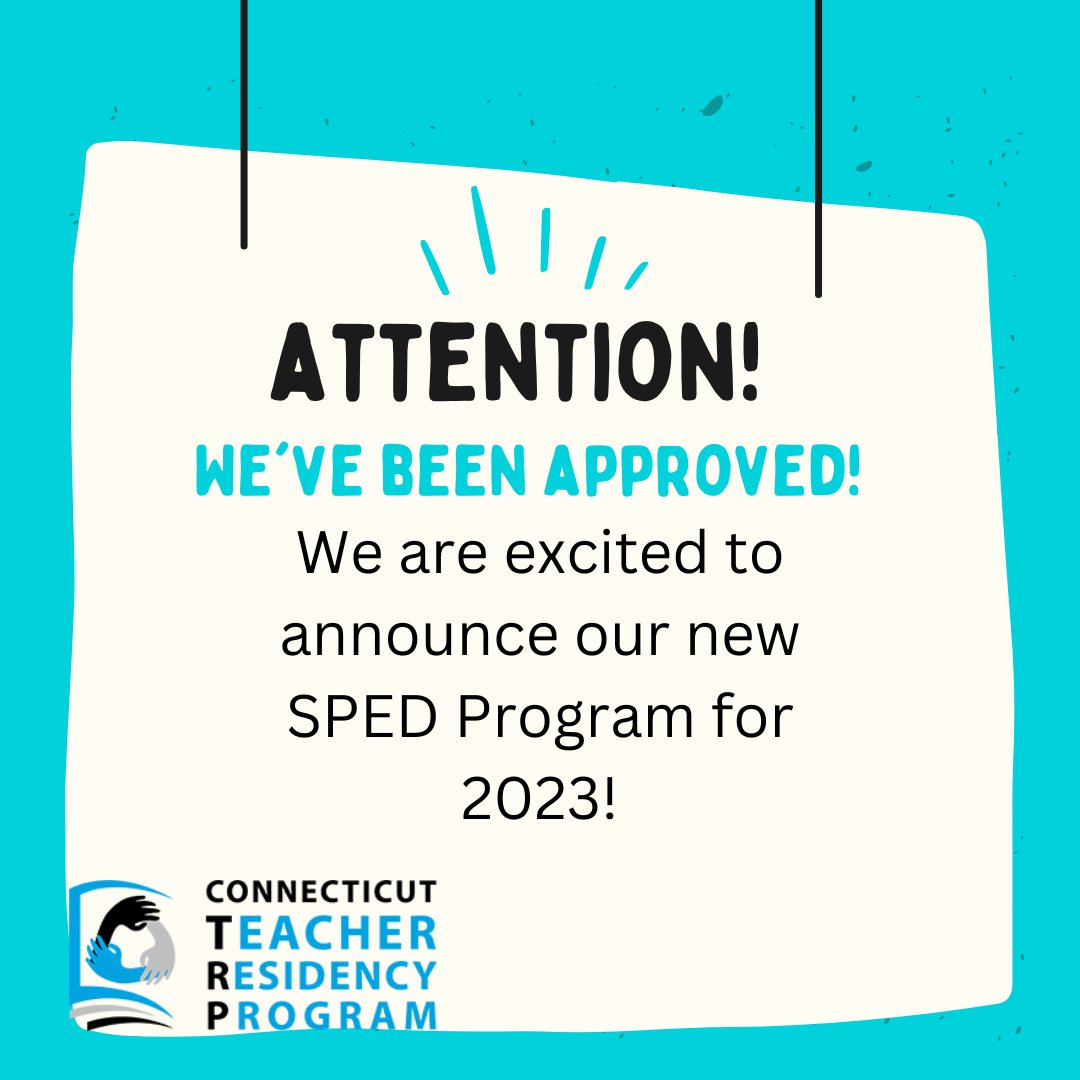 ATTENTION!

WE'VE BEEN APPROVED!

We are excited to announce our new SPED Program for 2023!

CONNECTICUT
TEACHER
RESIDENCY
PROGRAM